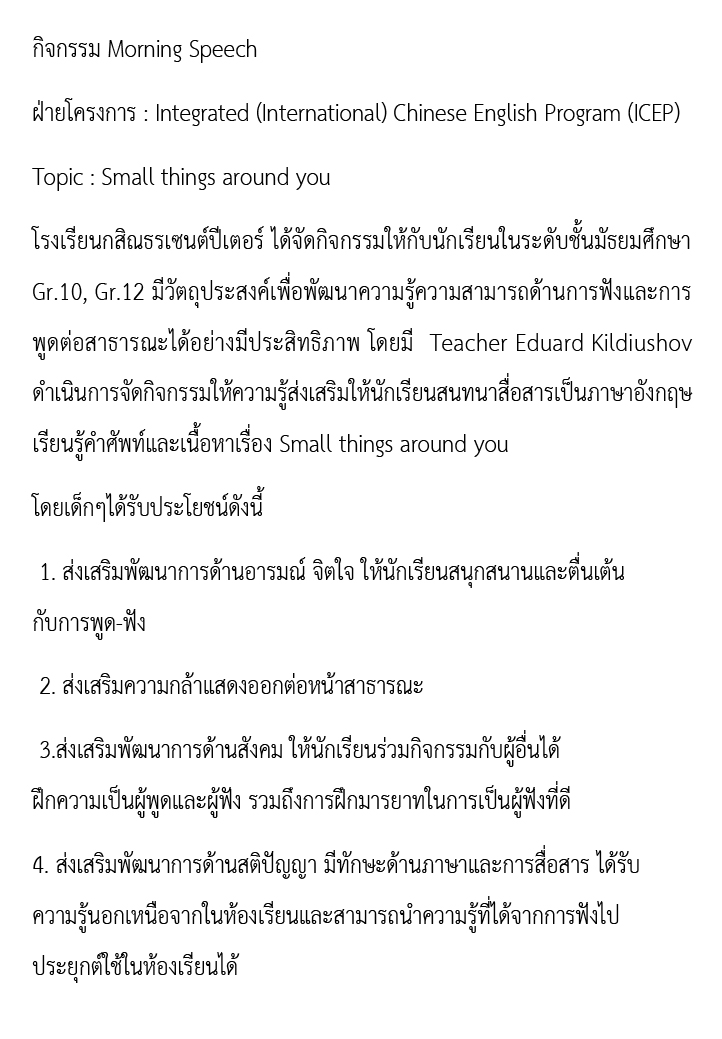 กิจกรรม Morning Speech

ฝ่ายโครงการ : Integrated (International) Chinese English Program (ICEP)

Topic : Small things around you

โรงเรียนกสิณธรเซนต์ปีเตอร์ ได้จัดกิจกรรมให้กับนักเรียนในระดับชั้นมัธยมศึกษา Gr.10, Gr.12 มีวัตถุประสงค์เพื่อพัฒนาความรู้ความสามารถด้านการฟังและการพูดต่อสาธารณะได้อย่างมีประสิทธิภาพ โดยมี Teacher Eduard Kildiushov ดำเนินการจัดกิจกรรมให้ความรู้ส่งเสริมให้นักเรียนสนทนาสื่อสารเป็นภาษาอังกฤษ เรียนรู้คำศัพท์และเนื้อหาเรื่อง Small things around you

โดยเด็กๆได้รับประโยชน์ดังนี้

1. ส่งเสริมพัฒนาการด้านอารมณ์ จิตใจ ให้นักเรียนสนุกสนานและตื่นเต้นกับการพูด-ฟัง

2. ส่งเสริมความกล้าแสดงออกต่อหน้าสาธารณะ

3.ส่งเสริมพัฒนาการด้านสังคม ให้นักเรียนร่วมกิจกรรมกับผู้อื่นได้ ฝึกความเป็นผู้พูดและผู้ฟัง รวมถึงการฝึกมารยาทในการเป็นผู้ฟังที่ดี

4. ส่งเสริมพัฒนาการด้านสติปัญญา มีทักษะด้านภาษาและการสื่อสาร ได้รับความรู้นอกเหนือจากในห้องเรียนและสามารถนำความรู้ที่ได้จากการฟังไปประยุกต์ใช้ในห้องเรียนได้